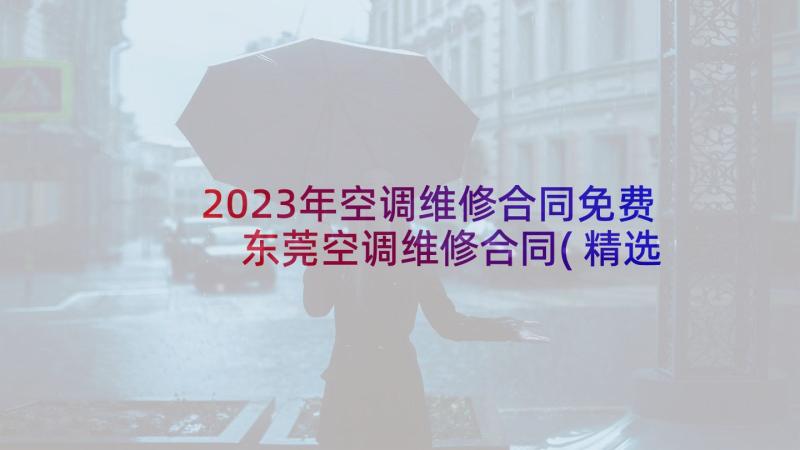 2023年空调维修合同免费 东莞空调维修合同(精选